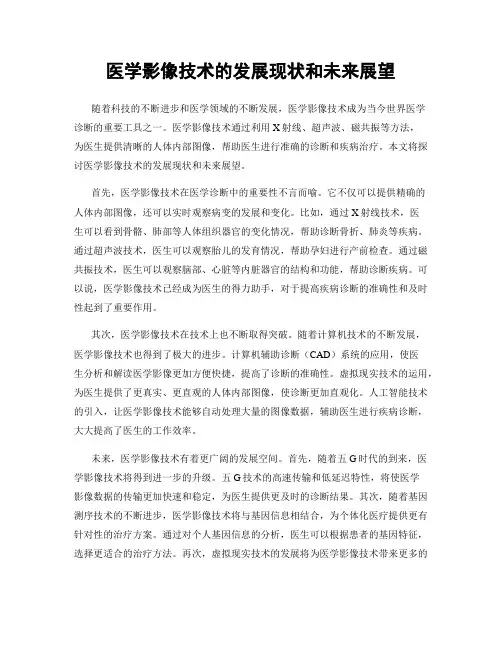 医学影像技术的发展现状和未来展望

随着科技的不断进步和医学领域的不断发展，医学影像技术成为当今世界医学诊断的重要工具之一。医学影像技术通过利用X射线、超声波、磁共振等方法，为医生提供清晰的人体内部图像，帮助医生进行准确的诊断和疾病治疗。本文将探讨医学影像技术的发展现状和未来展望。

首先，医学影像技术在医学诊断中的重要性不言而喻。它不仅可以提供精确的人体内部图像，还可以实时观察病变的发展和变化。比如，通过X射线技术，医生可以看到骨骼、肺部等人体组织器官的变化情况，帮助诊断骨折、肺炎等疾病。通过超声波技术，医生可以观察胎儿的发育情况，帮助孕妇进行产前检查。通过磁共振技术，医生可以观察脑部、心脏等内脏器官的结构和功能，帮助诊断疾病。可以说，医学影像技术已经成为医生的得力助手，对于提高疾病诊断的准确性和及时性起到了重要作用。

其次，医学影像技术在技术上也不断取得突破。随着计算机技术的不断发展，医学影像技术也得到了极大的进步。计算机辅助诊断（CAD）系统的应用，使医生分析和解读医学影像更加方便快捷，提高了诊断的准确性。虚拟现实技术的运用，为医生提供了更真实、更直观的人体内部图像，使诊断更加直观化。人工智能技术的引入，让医学影像技术能够自动处理大量的图像数据，辅助医生进行疾病诊断，大大提高了医生的工作效率。

未来，医学影像技术有着更广阔的发展空间。首先，随着五G时代的到来，医学影像技术将得到进一步的升级。五G技术的高速传输和低延迟特性，将使医学影像数据的传输更加快速和稳定，为医生提供更及时的诊断结果。其次，随着基因测序技术的不断进步，医学影像技术将与基因信息相结合，为个体化医疗提供更有针对性的治疗方案。通过对个人基因信息的分析，医生可以根据患者的基因特征，选择更适合的治疗方法。再次，虚拟现实技术的发展将为医学影像技术带来更多的